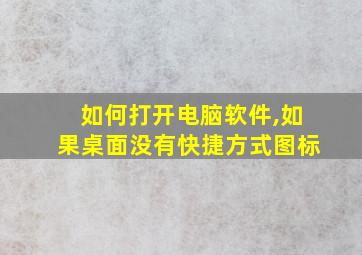 如何打开电脑软件,如果桌面没有快捷方式图标